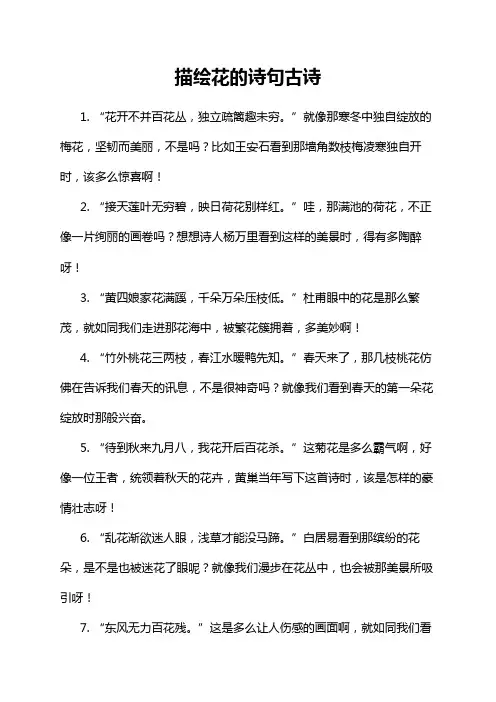 描绘花的诗句古诗

1. “花开不并百花丛，独立疏篱趣未穷。”就像那寒冬中独自绽放的梅花，坚韧而美丽，不是吗？比如王安石看到那墙角数枝梅凌寒独自开时，该多么惊喜啊！

2. “接天莲叶无穷碧，映日荷花别样红。”哇，那满池的荷花，不正像一片绚丽的画卷吗？想想诗人杨万里看到这样的美景时，得有多陶醉呀！

3. “黄四娘家花满蹊，千朵万朵压枝低。”杜甫眼中的花是那么繁茂，就如同我们走进那花海中，被繁花簇拥着，多美妙啊！

4. “竹外桃花三两枝，春江水暖鸭先知。”春天来了，那几枝桃花仿佛在告诉我们春天的讯息，不是很神奇吗？就像我们看到春天的第一朵花绽放时那般兴奋。

5. “待到秋来九月八，我花开后百花杀。”这菊花是多么霸气啊，好像一位王者，统领着秋天的花卉，黄巢当年写下这首诗时，该是怎样的豪情壮志呀！

6. “乱花渐欲迷人眼，浅草才能没马蹄。”白居易看到那缤纷的花朵，是不是也被迷花了眼呢？就像我们漫步在花丛中，也会被那美景所吸引呀！

7. “东风无力百花残。”这是多么让人伤感的画面啊，就如同我们看